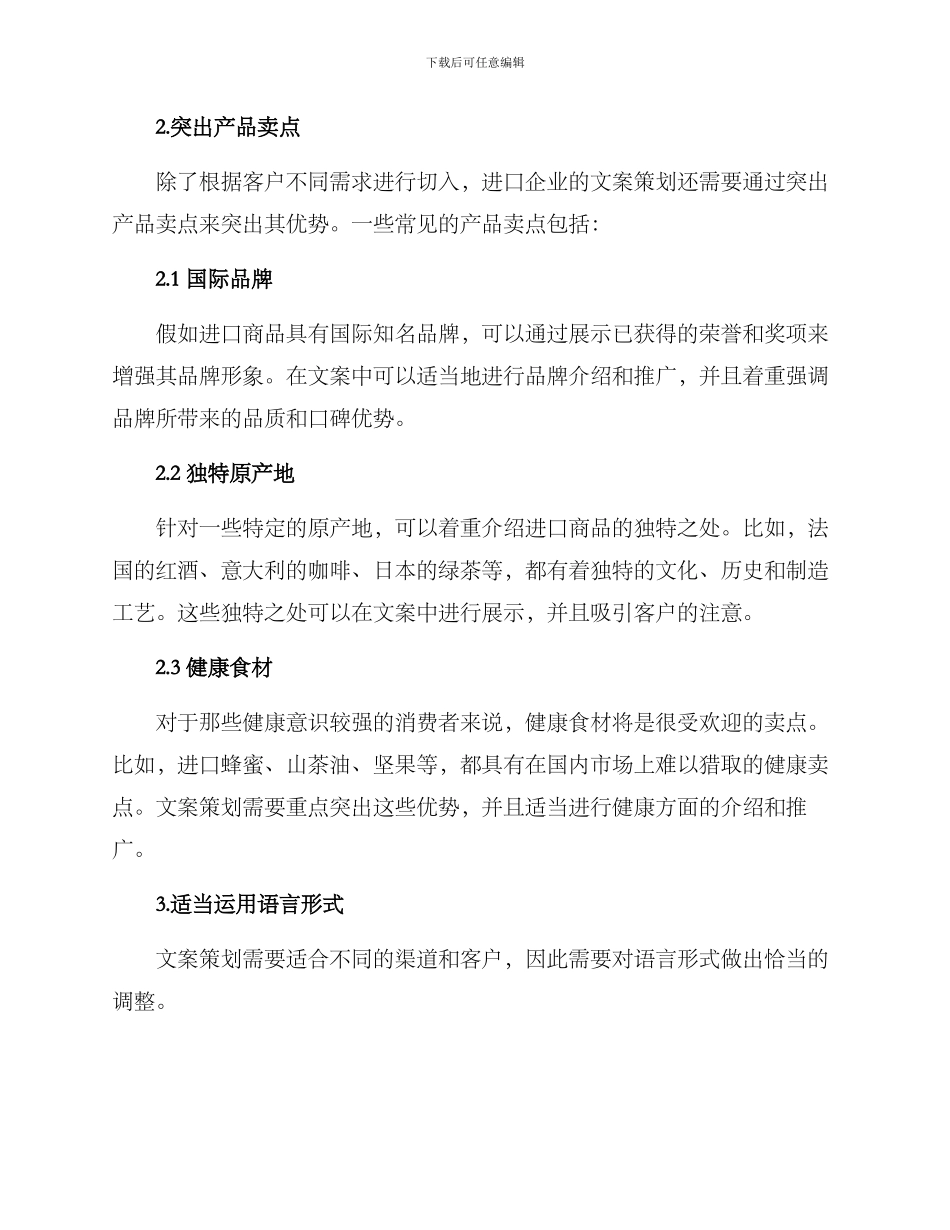 下载后可任意编辑

2.突出产品卖点

除了根据客户不同需求进行切入，进口企业的文案策划还需要通过突出产品卖点来突出其优势。一些常见的产品卖点包括：

2.1 国际品牌

假如进口商品具有国际知名品牌，可以通过展示已获得的荣誉和奖项来增强其品牌形象。在文案中可以适当地进行品牌介绍和推广，并且着重强调品牌所带来的品质和口碑优势。

2.2 独特原产地

针对一些特定的原产地，可以着重介绍进口商品的独特之处。比如，法国的红酒、意大利的咖啡、日本的绿茶等，都有着独特的文化、历史和制造工艺。这些独特之处可以在文案中进行展示，并且吸引客户的注意。

2.3 健康食材

对于那些健康意识较强的消费者来说，健康食材将是很受欢迎的卖点。比如，进口蜂蜜、山茶油、坚果等，都具有在国内市场上难以猎取的健康卖点。文案策划需要重点突出这些优势，并且适当进行健康方面的介绍和推广。

3.适当运用语言形式

文案策划需要适合不同的渠道和客户，因此需要对语言形式做出恰当的调整。